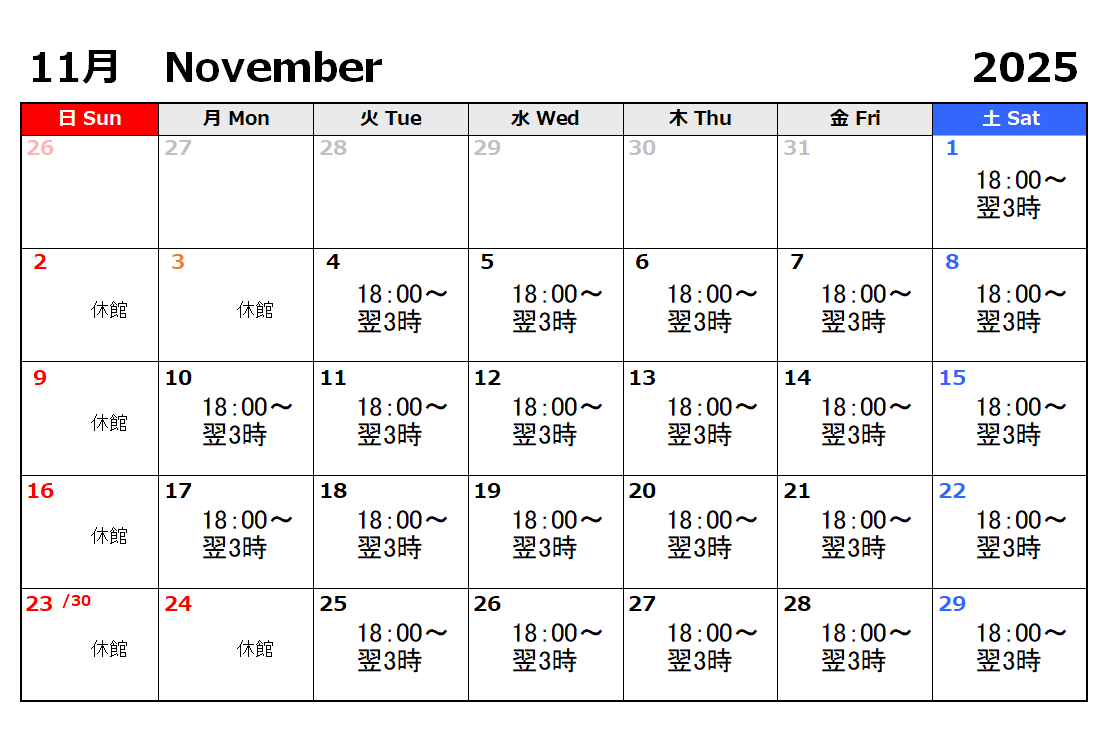 11月　November　2025

| 日 Sun | 月 Mon | 火 Tue | 水 Wed | 木 Thu | 金 Fri | 土 Sat |
|---|---|---|---|---|---|---|
| 26 | 27 | 28 | 29 | 30 | 31 | 1 18：00～ 翌3時 |
| 2 休館 | 3 休館 | 4 18：00～ 翌3時 | 5 18：00～ 翌3時 | 6 18：00～ 翌3時 | 7 18：00～ 翌3時 | 8 18：00～ 翌3時 |
| 9 休館 | 10 18：00～ 翌3時 | 11 18：00～ 翌3時 | 12 18：00～ 翌3時 | 13 18：00～ 翌3時 | 14 18：00～ 翌3時 | 15 18：00～ 翌3時 |
| 16 休館 | 17 18：00～ 翌3時 | 18 18：00～ 翌3時 | 19 18：00～ 翌3時 | 20 18：00～ 翌3時 | 21 18：00～ 翌3時 | 22 18：00～ 翌3時 |
| 23 /30 休館 | 24 休館 | 25 18：00～ 翌3時 | 26 18：00～ 翌3時 | 27 18：00～ 翌3時 | 28 18：00～ 翌3時 | 29 18：00～ 翌3時 |